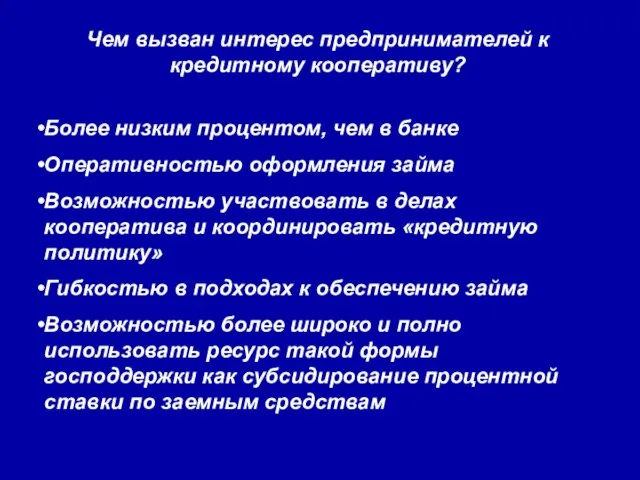 Чем вызван интерес предпринимателей к кредитному кооперативу?

•Более низким процентом, чем в банке

•Оперативностью оформления займа

•Возможностью участвовать в делах кооператива и координировать «кредитную политику»

•Гибкостью в подходах к обеспечению займа

•Возможностью более широко и полно использовать ресурс такой формы господдержки как субсидирование процентной ставки по заемным средствам